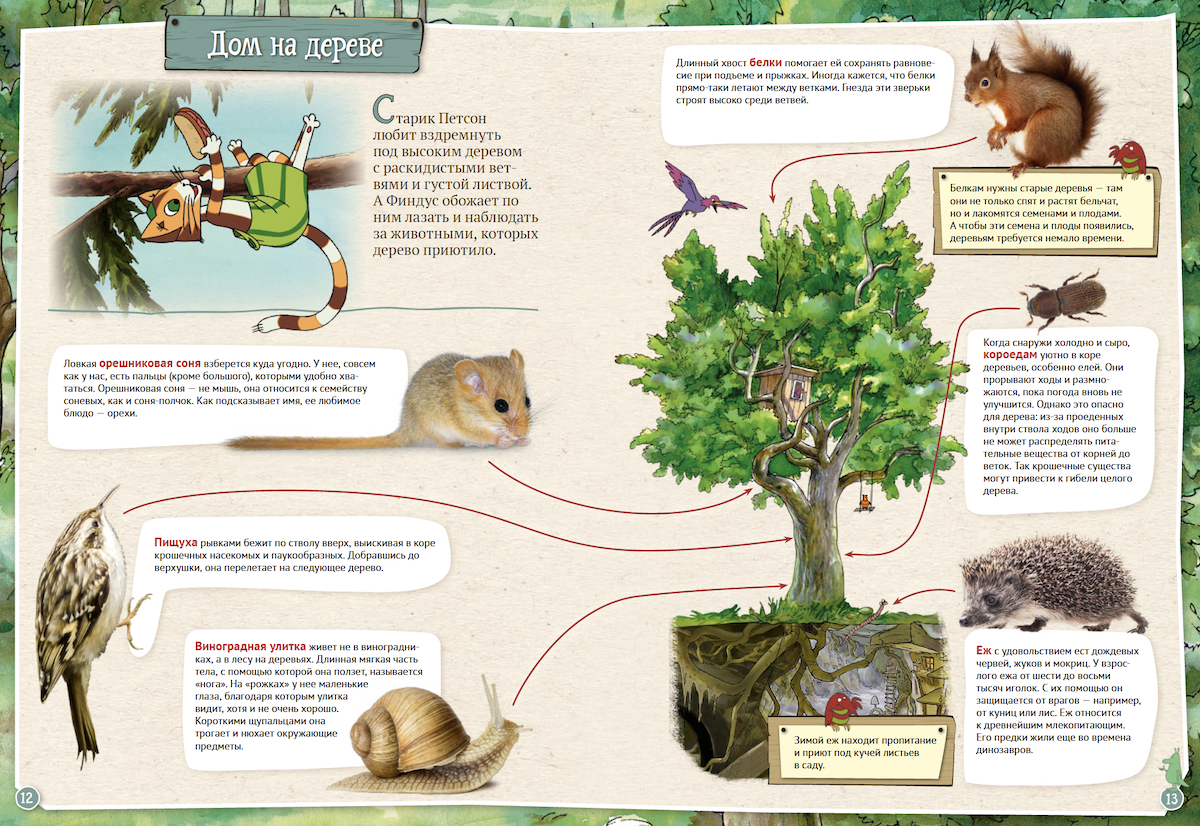 Дом на дереве

Старик Петсон любит вздремнуть под высоким деревом с раскидистыми ветвями и густой листвой. А Финдус обожает по ним лазать и наблюдать за животными, которых дерево приютило.

Ловкая орешниковая соня взберется куда угодно. У нее, совсем как у нас, есть пальцы (кроме большого), которыми удобно хвататься. Орешниковая соня — не мышь, она относится к семейству соневых, как и соня-полчок. Как подсказывает имя, ее любимое блюдо — орехи.

Пищуха рывками бежит по стволу вверх, выискивая в коре крошечных насекомых и паукообразных. Добравшись до верхушки, она перелетает на следующее дерево.

Виноградная улитка живет не в виноградниках, а в лесу на деревьях. Длинная мягкая часть тела, с помощью которой она ползет, называется «нога». На «рожках» у нее маленькие глаза, благодаря которым улитка видит, хотя и не очень хорошо. Короткими щупальцами она трогает и нюхает окружающие предметы.

12

Длинный хвост белки помогает ей сохранять равновесие при подъеме и прыжках. Иногда кажется, что белки прямо-таки летают между ветками. Гнезда эти зверьки строят высоко среди ветвей.

Белкам нужны старые деревья — там они не только спят и растят бельчат, но и лакомятся семенами и плодами. А чтобы эти семена и плоды появились, деревьям требуется немало времени.

Когда снаружи холодно и сыро, короедам уютно в коре деревьев, особенно елей. Они прорывают ходы и размножаются, пока погода вновь не улучшится. Однако это опасно для дерева: из-за проеденных внутри ствола ходов оно больше не может распределять питательные вещества от корней до веток. Так крошечные существа могут привести к гибели целого дерева.

Еж с удовольствием ест дождевых червей, жуков и мокриц. У взрослого ежа от шести до восьми тысяч иголок. С их помощью он защищается от врагов — например, от куниц или лис. Еж относится к древнейшим млекопитающим. Его предки жили еще во времена динозавров.

Зимой еж находит пропитание и приют под кучей листьев в саду.

13